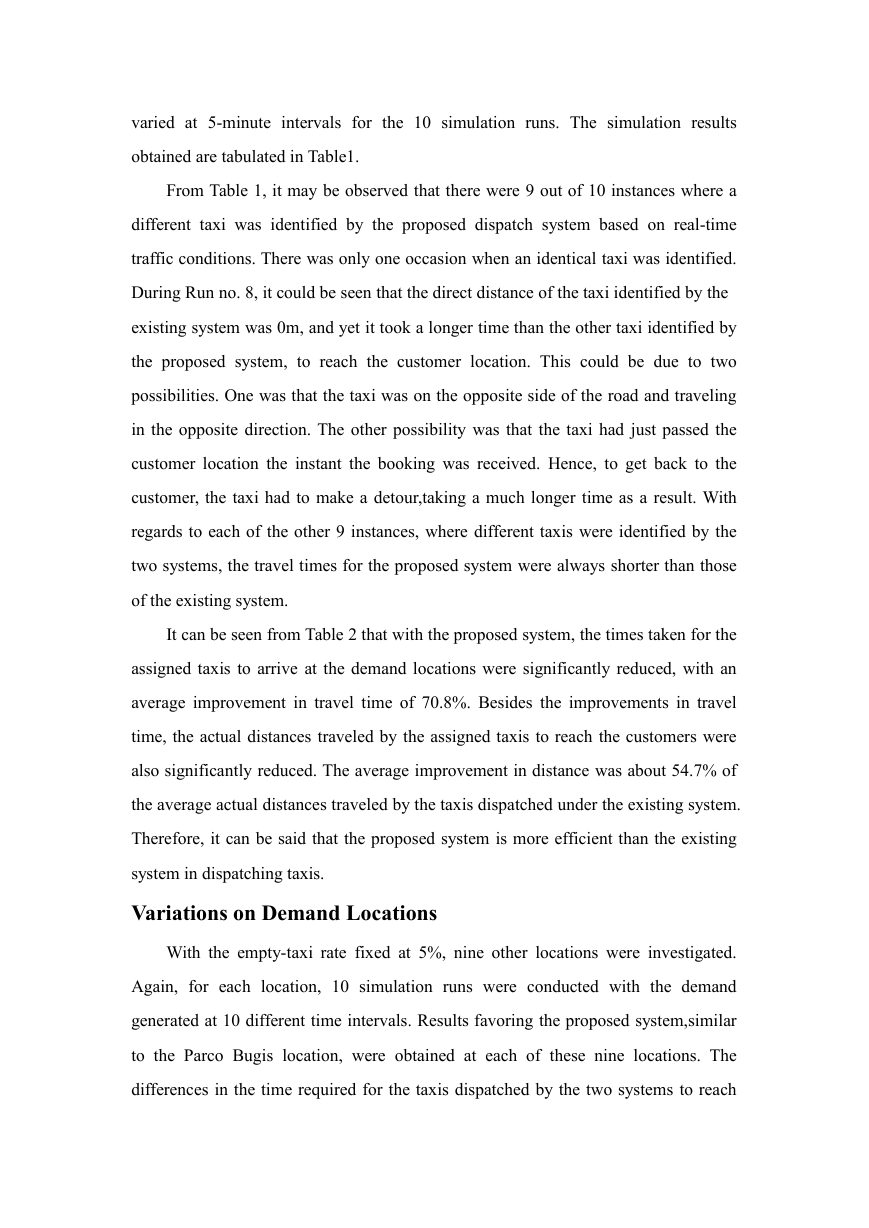 varied at 5-minute intervals for the 10 simulation runs. The simulation results obtained are tabulated in Table1.

From Table 1, it may be observed that there were 9 out of 10 instances where a different taxi was identified by the proposed dispatch system based on real-time traffic conditions. There was only one occasion when an identical taxi was identified. During Run no. 8, it could be seen that the direct distance of the taxi identified by the existing system was 0m, and yet it took a longer time than the other taxi identified by the proposed system, to reach the customer location. This could be due to two possibilities. One was that the taxi was on the opposite side of the road and traveling in the opposite direction. The other possibility was that the taxi had just passed the customer location the instant the booking was received. Hence, to get back to the customer, the taxi had to make a detour,taking a much longer time as a result. With regards to each of the other 9 instances, where different taxis were identified by the two systems, the travel times for the proposed system were always shorter than those of the existing system.

It can be seen from Table 2 that with the proposed system, the times taken for the assigned taxis to arrive at the demand locations were significantly reduced, with an average improvement in travel time of 70.8%. Besides the improvements in travel time, the actual distances traveled by the assigned taxis to reach the customers were also significantly reduced. The average improvement in distance was about 54.7% of the average actual distances traveled by the taxis dispatched under the existing system. Therefore, it can be said that the proposed system is more efficient than the existing system in dispatching taxis.

Variations on Demand Locations

With the empty-taxi rate fixed at 5%, nine other locations were investigated. Again, for each location, 10 simulation runs were conducted with the demand generated at 10 different time intervals. Results favoring the proposed system,similar to the Parco Bugis location, were obtained at each of these nine locations. The differences in the time required for the taxis dispatched by the two systems to reach